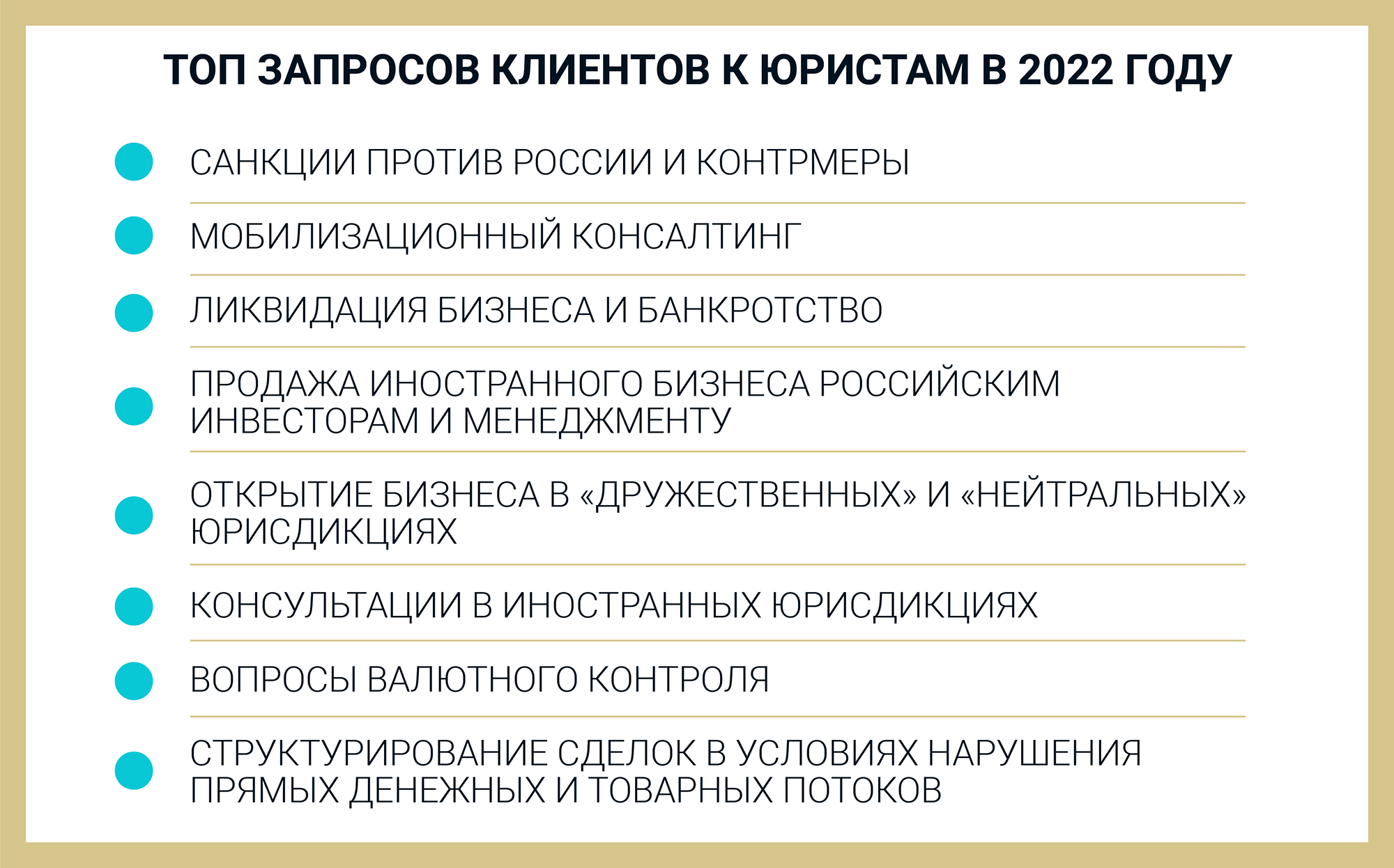 ТОП ЗАПРОСОВ КЛИЕНТОВ К ЮРИСТАМ В 2022 ГОДУ

• САНКЦИИ ПРОТИВ РОССИИ И КОНТРМЕРЫ

• МОБИЛИЗАЦИОННЫЙ КОНСАЛТИНГ

• ЛИКВИДАЦИЯ БИЗНЕСА И БАНКРОТСТВО

• ПРОДАЖА ИНОСТРАННОГО БИЗНЕСА РОССИЙСКИМ ИНВЕСТОРАМ И МЕНЕДЖМЕНТУ

• ОТКРЫТИЕ БИЗНЕСА В «ДРУЖЕСТВЕННЫХ» И «НЕЙТРАЛЬНЫХ» ЮРИСДИКЦИЯХ

• КОНСУЛЬТАЦИИ В ИНОСТРАННЫХ ЮРИСДИКЦИЯХ

• ВОПРОСЫ ВАЛЮТНОГО КОНТРОЛЯ

• СТРУКТУРИРОВАНИЕ СДЕЛОК В УСЛОВИЯХ НАРУШЕНИЯ ПРЯМЫХ ДЕНЕЖНЫХ И ТОВАРНЫХ ПОТОКОВ